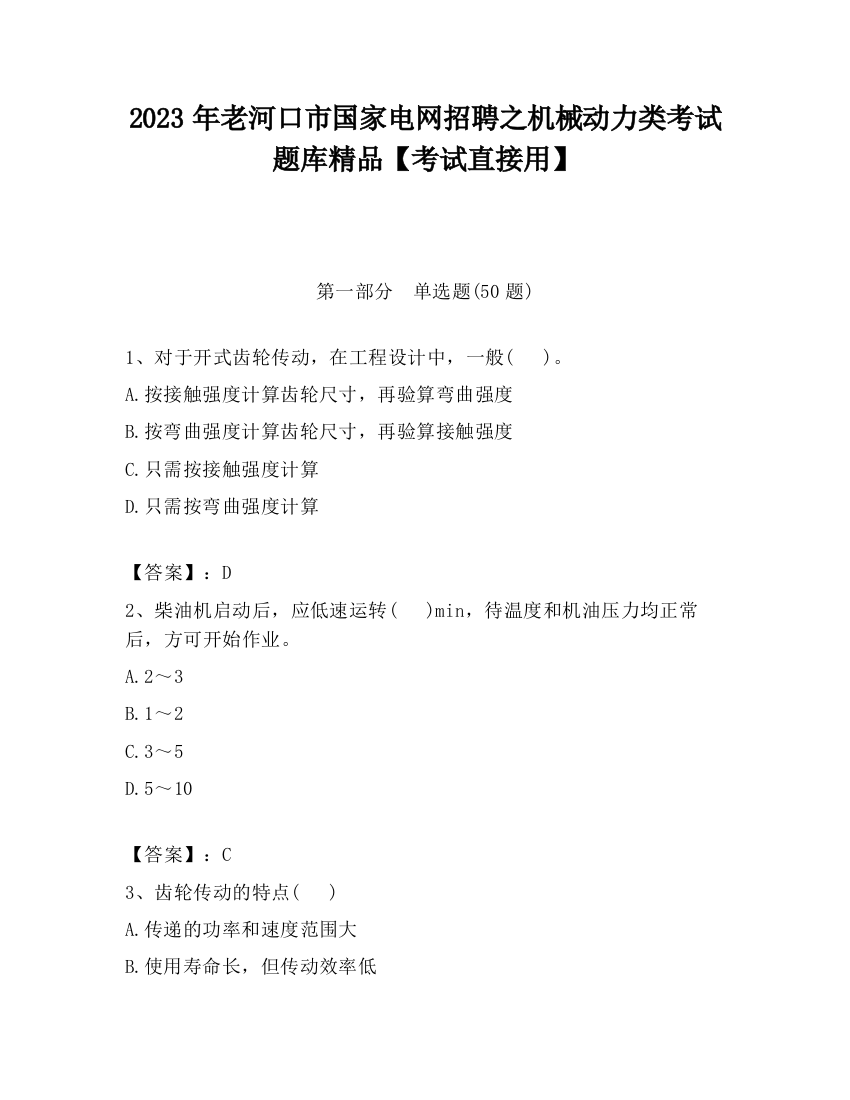 2023 年老河口市国家电网招聘之机械动力类考试题库精品【考试直接用】

第一部分　单选题(50 题)

1、对于开式齿轮传动，在工程设计中，一般(　　)。

A.按接触强度计算齿轮尺寸，再验算弯曲强度

B.按弯曲强度计算齿轮尺寸，再验算接触强度

C.只需按接触强度计算

D.只需按弯曲强度计算

【答案】：D

2、柴油机启动后，应低速运转(　　)min，待温度和机油压力均正常后，方可开始作业。

A.2～3

B.1～2

C.3～5

D.5～10

【答案】：C

3、齿轮传动的特点(　　)

A.传递的功率和速度范围大

B.使用寿命长，但传动效率低